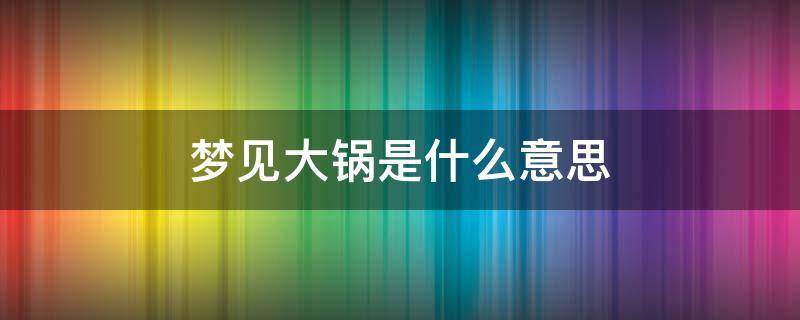 梦见大锅是什么意思